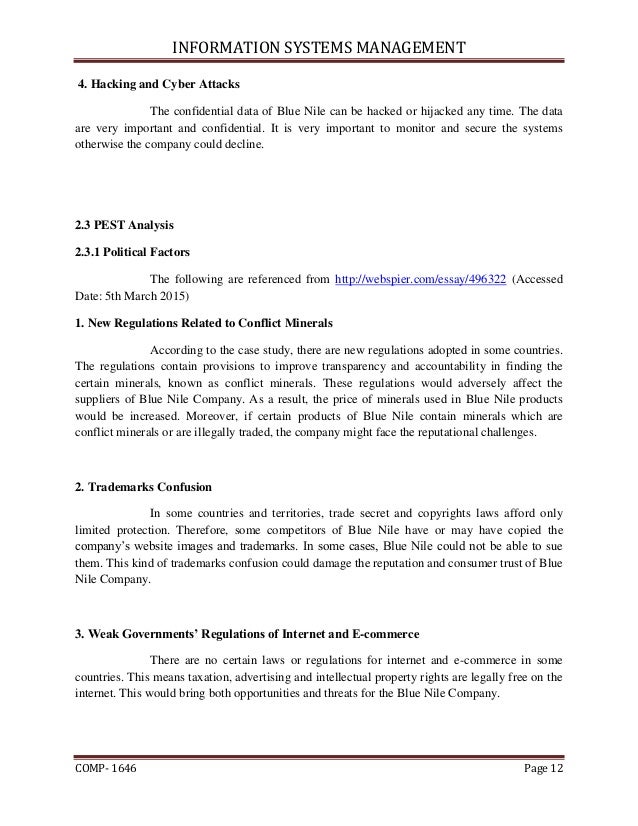 INFORMATION SYSTEMS MANAGEMENT

4. Hacking and Cyber Attacks

The confidential data of Blue Nile can be hacked or hijacked any time. The data are very important and confidential. It is very important to monitor and secure the systems otherwise the company could decline.

2.3 PEST Analysis

2.3.1 Political Factors

The following are referenced from http://webspier.com/essay/496322 (Accessed Date: 5th March 2015)

1. New Regulations Related to Conflict Minerals

According to the case study, there are new regulations adopted in some countries. The regulations contain provisions to improve transparency and accountability in finding the certain minerals, known as conflict minerals. These regulations would adversely affect the suppliers of Blue Nile Company. As a result, the price of minerals used in Blue Nile products would be increased. Moreover, if certain products of Blue Nile contain minerals which are conflict minerals or are illegally traded, the company might face the reputational challenges.

2. Trademarks Confusion

In some countries and territories, trade secret and copyrights laws afford only limited protection. Therefore, some competitors of Blue Nile have or may have copied the company's website images and trademarks. In some cases, Blue Nile could not be able to sue them. This kind of trademarks confusion could damage the reputation and consumer trust of Blue Nile Company.

3. Weak Governments' Regulations of Internet and E-commerce

There are no certain laws or regulations for internet and e-commerce in some countries. This means taxation, advertising and intellectual property rights are legally free on the internet. This would bring both opportunities and threats for the Blue Nile Company.

COMP- 1646

Page 12